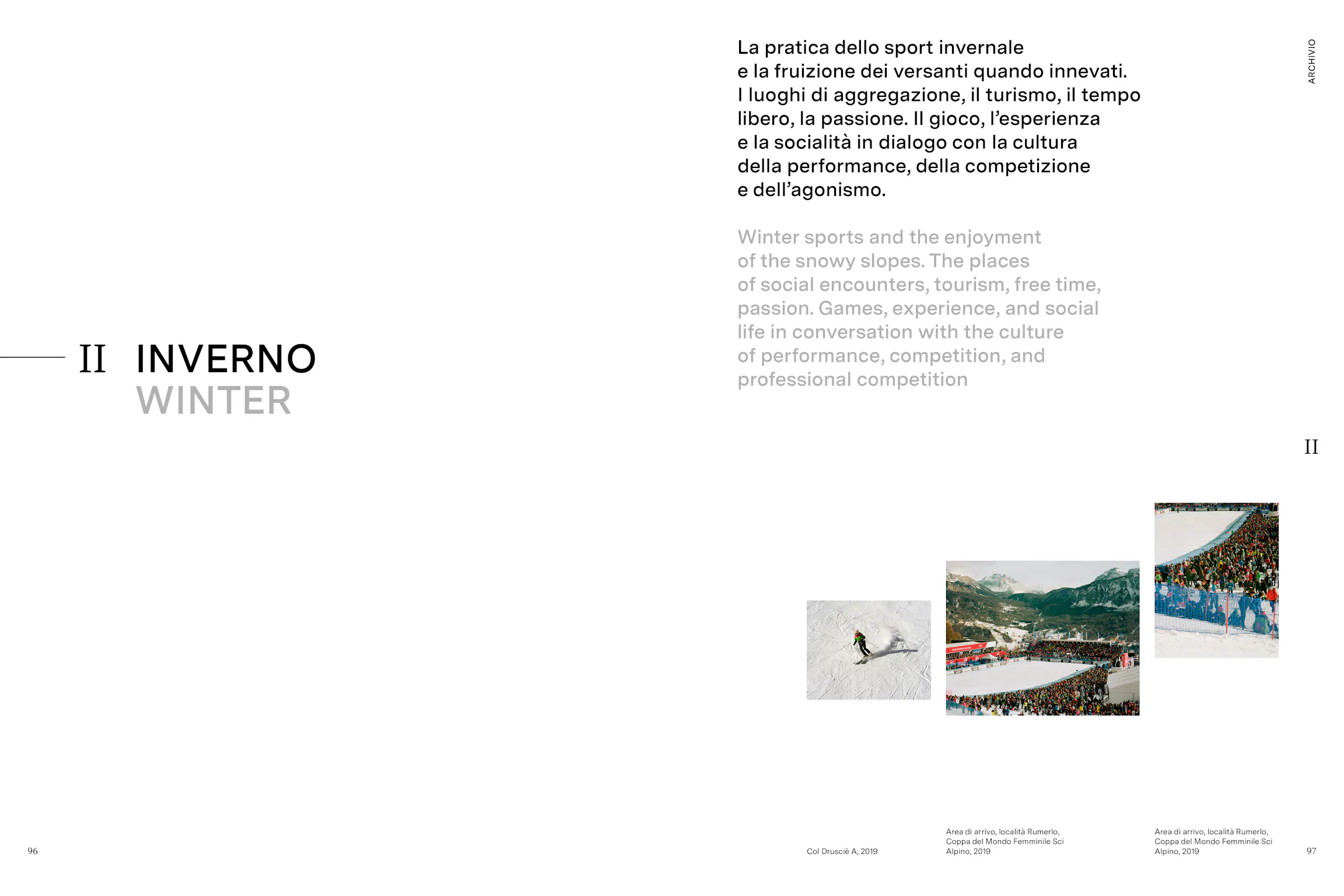 II INVERNO
WINTER

96

La pratica dello sport invernale e la fruizione dei versanti quando innevati. I luoghi di aggregazione, il turismo, il tempo libero, la passione. Il gioco, l'esperienza e la socialità in dialogo con la cultura della performance, della competizione e dell'agonismo.

Winter sports and the enjoyment of the snowy slopes. The places of social encounters, tourism, free time, passion. Games, experience, and social life in conversation with the culture of performance, competition, and professional competition

ARCHIVIO

II

Col Drusciè A, 2019

Area di arrivo, località Rumerlo, Coppa del Mondo Femminile Sci Alpino, 2019

Area di arrivo, località Rumerlo, Coppa del Mondo Femminile Sci Alpino, 2019

97